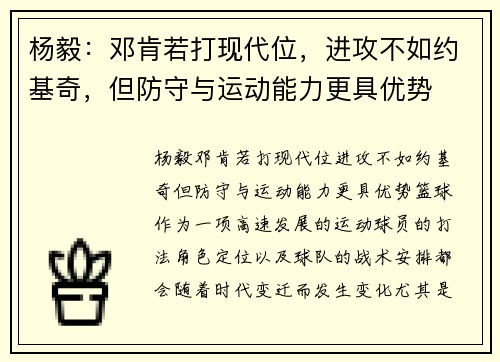 杨毅：邓肯若打现代位，进攻不如约基奇，但防守与运动能力更具优势

杨毅邓肯若打现代位进攻不如约基奇但防守与运动能力更具优势篮球作为一项高速发展的运动球员的打法角色定位以及球队的战术安排都会随着时代变迁而发生变化尤其是